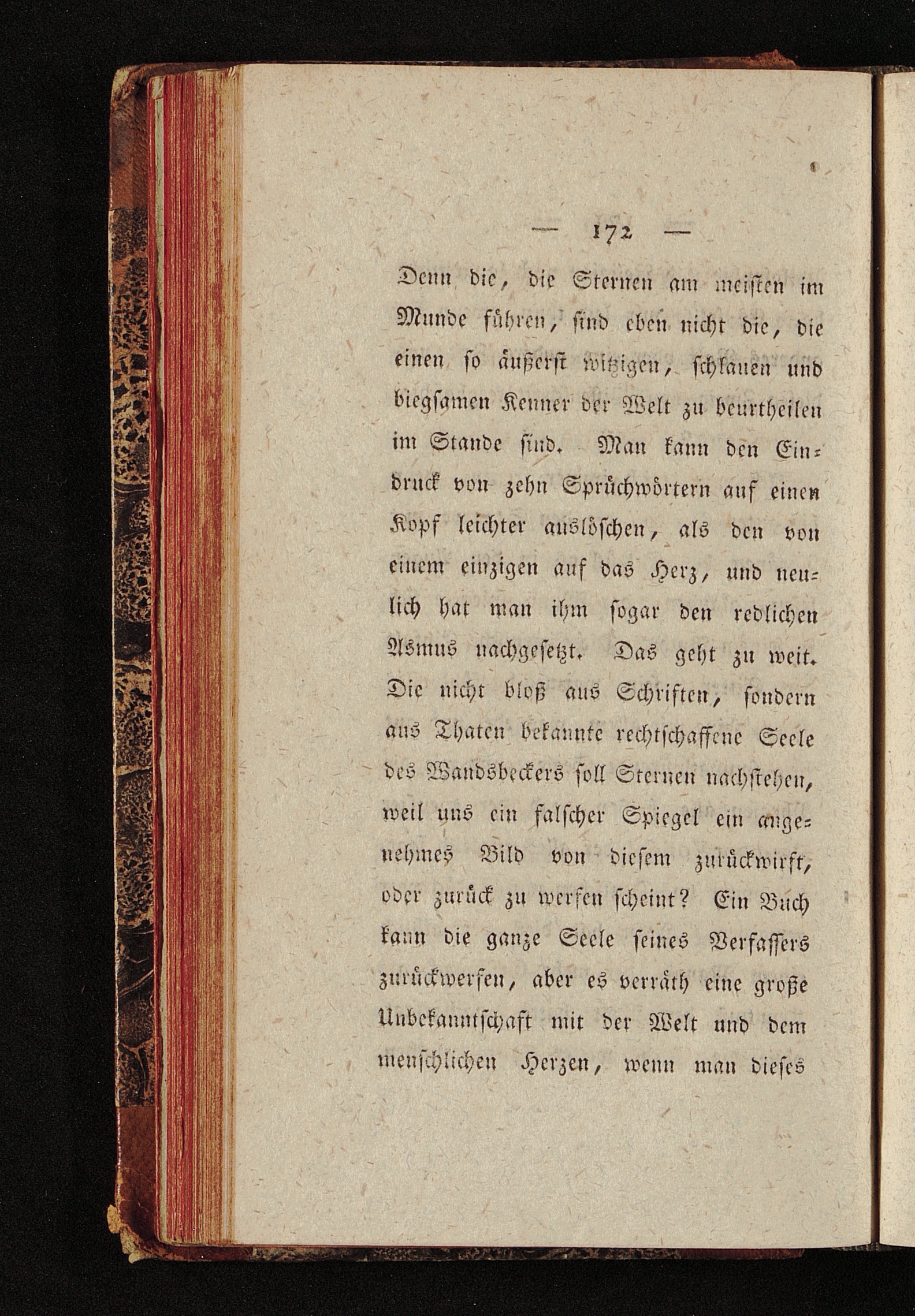 — 172 —

Denn die, die Sternen am meisten im Munde führen, sind eben nicht die, die einen so äußerst witzigen, schlauen und biegsamen Kenner der Welt zu beurtheilen im Stande sind. Man kann den Eindruck von zehn Sprüchwörtern auf einen Kopf leichter auslöschen, als den von einem einzigen auf das Herz, und neulich hat man ihm sogar den redlichen Asmus nachgesetzt. Das geht zu weit. Die nicht bloß aus Schriften, sondern aus Thaten bekannte rechtschaffene Seele des Wandsbeckers soll Sternen nachstehen, weil uns ein falscher Spiegel ein angenehmes Bild von diesem zurückwirft, oder zurück zu werfen scheint? Ein Buch kann die ganze Seele seines Verfassers zurückwerfen, aber es verräth eine große Unbekanntschaft mit der Welt und dem menschlichen Herzen, wenn man dieses